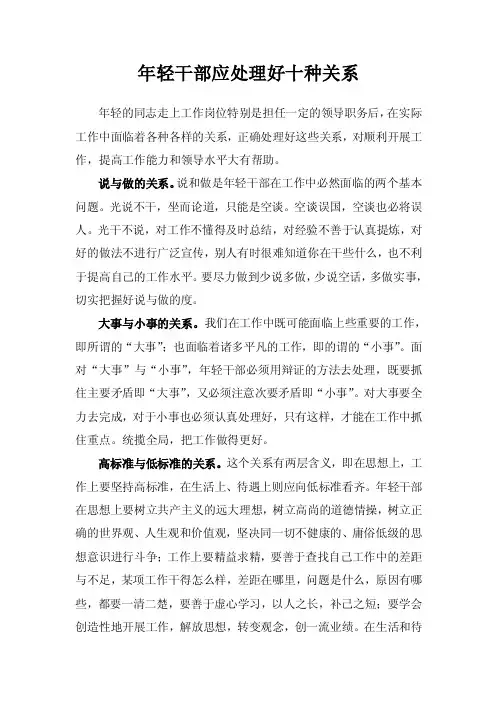 年轻干部应处理好十种关系

年轻的同志走上工作岗位特别是担任一定的领导职务后，在实际工作中面临着各种各样的关系，正确处理好这些关系，对顺利开展工作，提高工作能力和领导水平大有帮助。

说与做的关系。说和做是年轻干部在工作中必然面临的两个基本问题。光说不干，坐而论道，只能是空谈。空谈误国，空谈也必将误人。光干不说，对工作不懂得及时总结，对经验不善于认真提炼，对好的做法不进行广泛宣传，别人有时很难知道你在干些什么，也不利于提高自己的工作水平。要尽力做到少说多做，少说空话，多做实事，切实把握好说与做的度。

大事与小事的关系。我们在工作中既可能面临上些重要的工作，即所谓的“大事”；也面临着诸多平凡的工作，即的谓的“小事”。面对“大事”与“小事”，年轻干部必须用辩证的方法去处理，既要抓住主要矛盾即“大事”，又必须注意次要矛盾即“小事”。对大事要全力去完成，对于小事也必须认真处理好，只有这样，才能在工作中抓住重点。统揽全局，把工作做得更好。

高标准与低标准的关系。这个关系有两层含义，即在思想上，工作上要坚持高标准，在生活上、待遇上则应向低标准看齐。年轻干部在思想上要树立共产主义的远大理想，树立高尚的道德情操，树立正确的世界观、人生观和价值观，坚决同一切不健康的、庸俗低级的思想意识进行斗争；工作上要精益求精，要善于查找自己工作中的差距与不足，某项工作干得怎么样，差距在哪里，问题是什么，原因有哪些，都要一清二楚，要善于虚心学习，以人之长，补己之短；要学会创造性地开展工作，解放思想，转变观念，创一流业绩。在生活和待